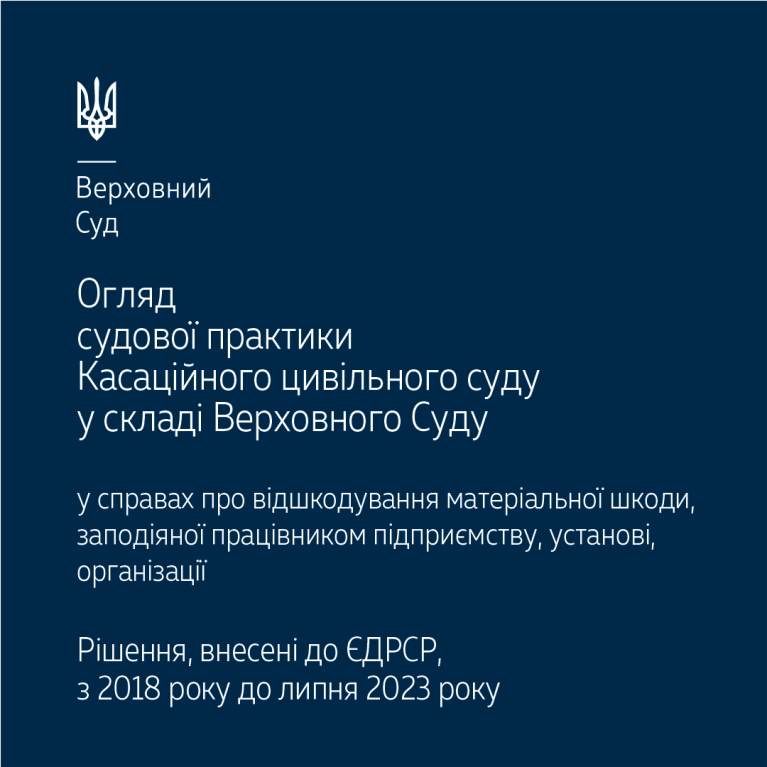 Верховний
Суд

Огляд
судової практики
Касаційного цивільного суду
у складі Верховного Суду

у справах про відшкодування матеріальної шкоди, заподіяної працівником підприємству, установі, організації

Рішення, внесені до ЄДРСР,
з 2018 року до липня 2023 року